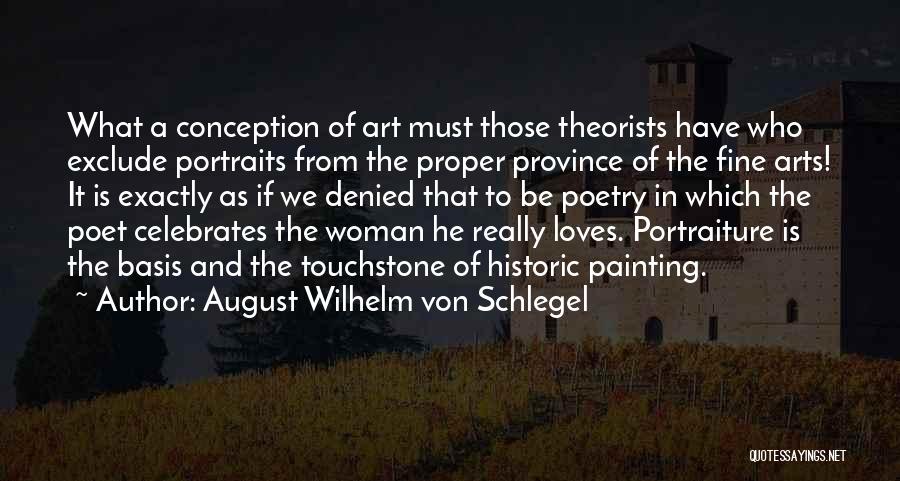 What a conception of art must those theorists have who exclude portraits from the proper province of the fine arts! It is exactly as if we denied that to be poetry in which the poet celebrates the woman he really loves. Portraiture is the basis and the touchstone of historic painting.

~ Author: August Wilhelm von Schlegel

QUOTESSAYINGS.NET